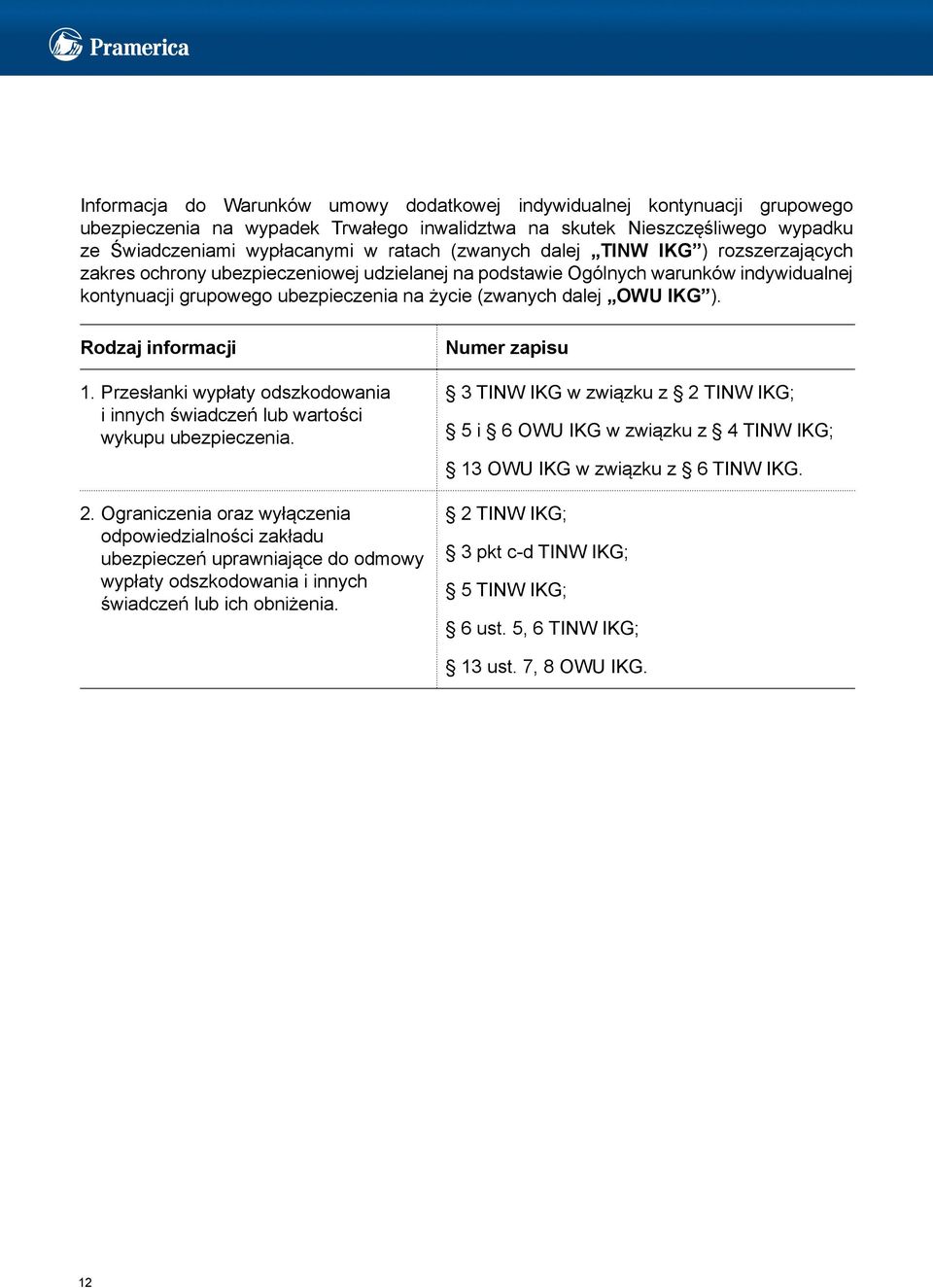 Pramerica

Informacja do Warunków umowy dodatkowej indywidualnej kontynuacji grupowego ubezpieczenia na wypadek Trwałego inwalidztwa na skutek Nieszczęśliwego wypadku ze Świadczeniami wypłacanymi w ratach (zwanych dalej „TINW IKG”) rozszerzających zakres ochrony ubezpieczeniowej udzielanej na podstawie Ogólnych warunków indywidualnej kontynuacji grupowego ubezpieczenia na życie (zwanych dalej „OWU IKG”).

| Rodzaj informacji | Numer zapisu |
|---|---|
| 1. Przesłanki wypłaty odszkodowania i innych świadczeń lub wartości wykupu ubezpieczenia. | § 3 TINW IKG w związku z § 2 TINW IKG; § 5 i § 6 OWU IKG w związku z § 4 TINW IKG; § 13 OWU IKG w związku z § 6 TINW IKG. |
| 2. Ograniczenia oraz wyłączenia odpowiedzialności zakładu ubezpieczeń uprawniające do odmowy wypłaty odszkodowania i innych świadczeń lub ich obniżenia. | § 2 TINW IKG; § 3 pkt c-d TINW IKG; § 5 TINW IKG; § 6 ust. 5, 6 TINW IKG; § 13 ust. 7, 8 OWU IKG. |

12